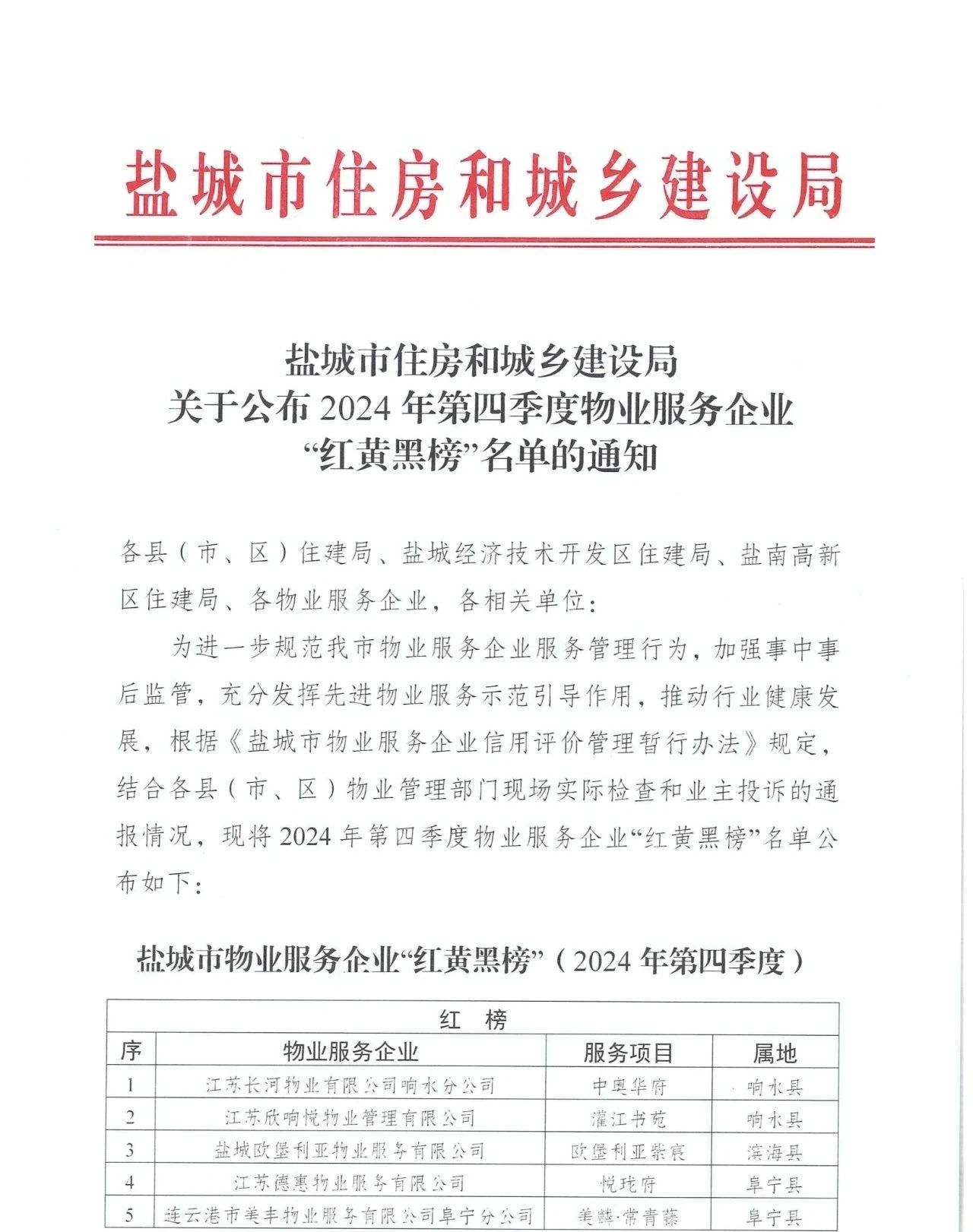 盐城市住房和城乡建设局

盐城市住房和城乡建设局
关于公布 2024 年第四季度物业服务企业
“红黄黑榜”名单的通知

各县（市、区）住建局、盐城经济技术开发区住建局、盐南高新区住建局、各物业服务企业，各相关单位：

为进一步规范我市物业服务企业服务管理行为，加强事中事后监管，充分发挥先进物业服务示范引导作用，推动行业健康发展，根据《盐城市物业服务企业信用评价管理暂行办法》规定，结合各县（市、区）物业管理部门现场实际检查和业主投诉的通报情况，现将 2024 年第四季度物业服务企业“红黄黑榜”名单公布如下：

盐城市物业服务企业“红黄黑榜”（2024 年第四季度）

| 红 榜 | | | |
|---|---|---|---|
| 序 | 物业服务企业 | 服务项目 | 属地 |
| 1 | 江苏长河物业有限公司响水分公司 | 中奥华府 | 响水县 |
| 2 | 江苏欣响悦物业管理有限公司 | 灌江书苑 | 响水县 |
| 3 | 盐城欧堡利亚物业服务有限公司 | 欧堡利亚紫宸 | 滨海县 |
| 4 | 江苏德惠物业服务有限公司 | 悦珑府 | 阜宁县 |
| 5 | 连云港市美丰物业服务有限公司阜宁分公司 | 美麟·常青藤 | 阜宁县 |